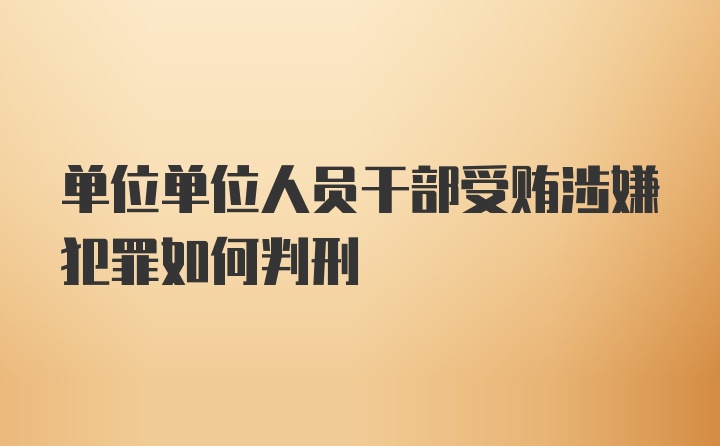 单位单位人员干部受贿涉嫌犯罪如何判刑